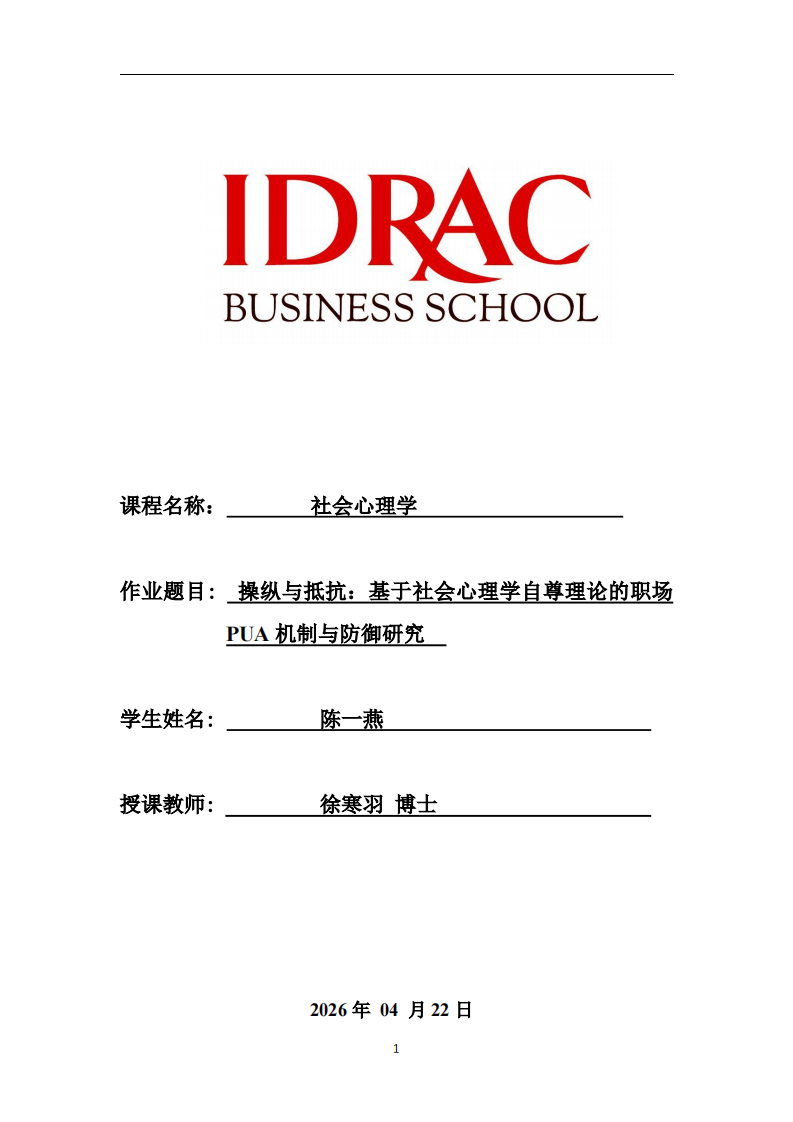 IDRAC
BUSINESS SCHOOL

课程名称： 社会心理学

作业题目： 操纵与抵抗：基于社会心理学自尊理论的职场 PUA 机制与防御研究

学生姓名： 陈一燕

授课教师： 徐寒羽 博士

2026 年 04 月 22 日

1